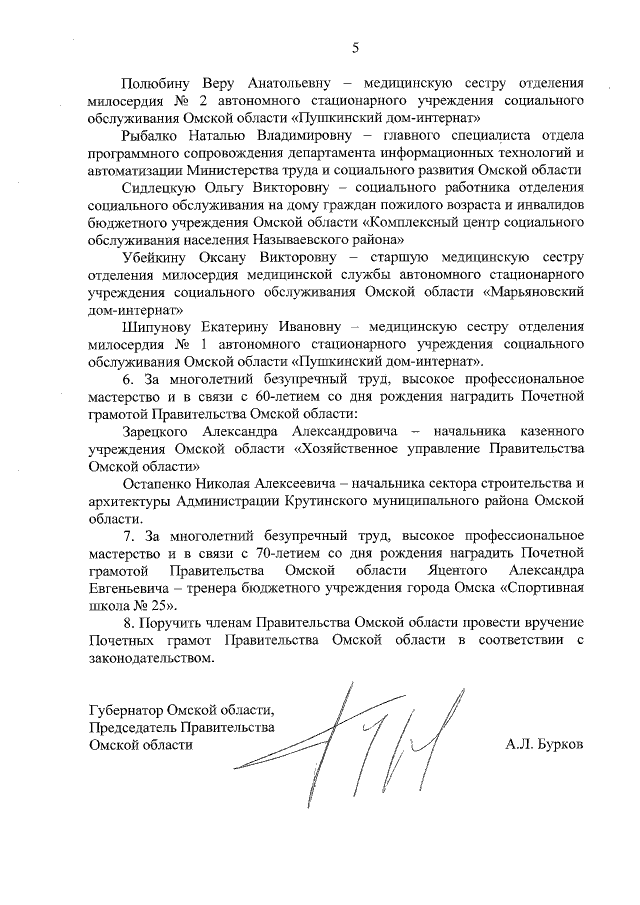 5

Полюбину Веру Анатольевну – медицинскую сестру отделения милосердия № 2 автономного стационарного учреждения социального обслуживания Омской области «Пушкинский дом-интернат»

Рыбалко Наталью Владимировну – главного специалиста отдела программного сопровождения департамента информационных технологий и автоматизации Министерства труда и социального развития Омской области

Сидлецкую Ольгу Викторовну – социального работника отделения социального обслуживания на дому граждан пожилого возраста и инвалидов бюджетного учреждения Омской области «Комплексный центр социального обслуживания населения Называевского района»

Убейкину Оксану Викторовну – старшую медицинскую сестру отделения милосердия медицинской службы автономного стационарного учреждения социального обслуживания Омской области «Марьяновский дом-интернат»

Шипунову Екатерину Ивановну – медицинскую сестру отделения милосердия № 1 автономного стационарного учреждения социального обслуживания Омской области «Пушкинский дом-интернат».

6. За многолетний безупречный труд, высокое профессиональное мастерство и в связи с 60-летием со дня рождения наградить Почетной грамотой Правительства Омской области:

Зарецкого Александра Александровича – начальника казенного учреждения Омской области «Хозяйственное управление Правительства Омской области»

Остапенко Николая Алексеевича – начальника сектора строительства и архитектуры Администрации Крутинского муниципального района Омской области.

7. За многолетний безупречный труд, высокое профессиональное мастерство и в связи с 70-летием со дня рождения наградить Почетной грамотой Правительства Омской области Яцентого Александра Евгеньевича – тренера бюджетного учреждения города Омска «Спортивная школа № 25».

8. Поручить членам Правительства Омской области провести вручение Почетных грамот Правительства Омской области в соответствии с законодательством.

Губернатор Омской области,
Председатель Правительства
Омской области

А.Л. Бурков